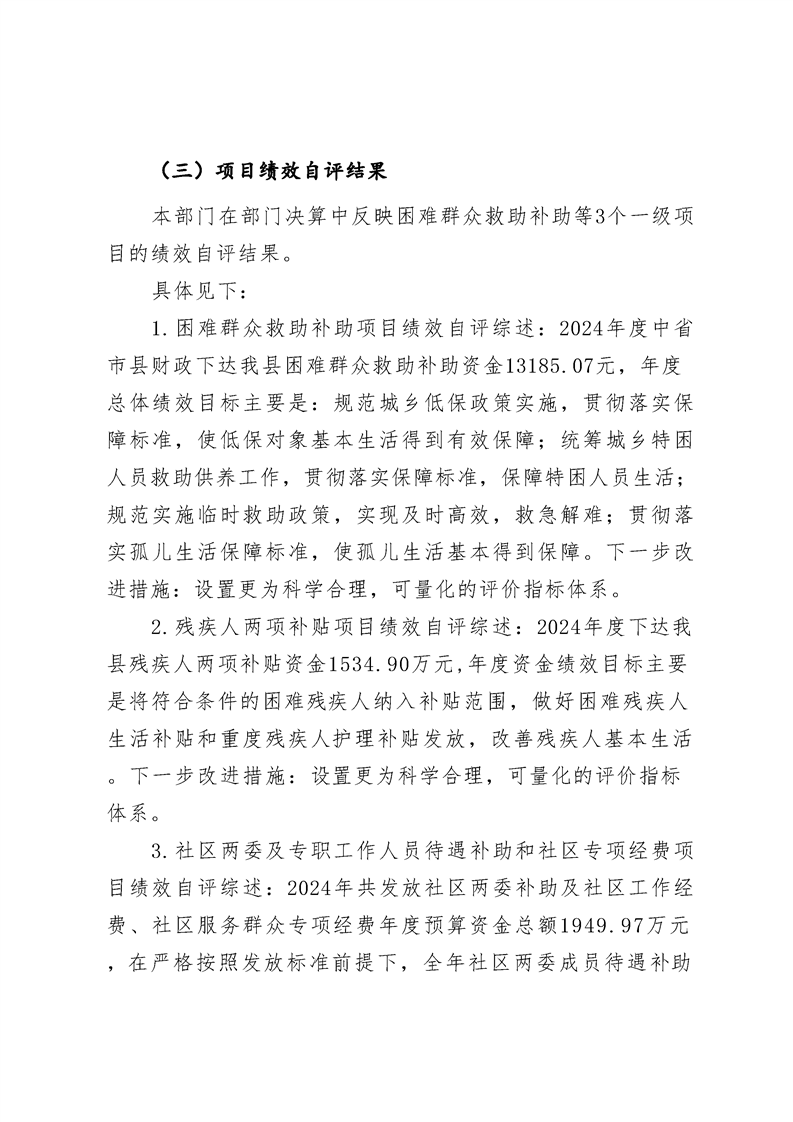 （三）项目绩效自评结果

本部门在部门决算中反映困难群众救助补助等3个一级项目的绩效自评结果。

具体见下：

1.困难群众救助补助项目绩效自评综述：2024年度中省市县财政下达我县困难群众救助补助资金13185.07元，年度总体绩效目标主要是：规范城乡低保政策实施，贯彻落实保障标准，使低保对象基本生活得到有效保障；统筹城乡特困人员救助供养工作，贯彻落实保障标准，保障特困人员生活；规范实施临时救助政策，实现及时高效，救急解难；贯彻落实孤儿生活保障标准，使孤儿生活基本得到保障。下一步改进措施：设置更为科学合理，可量化的评价指标体系。

2.残疾人两项补贴项目绩效自评综述：2024年度下达我县残疾人两项补贴资金1534.90万元,年度资金绩效目标主要是将符合条件的困难残疾人纳入补贴范围，做好困难残疾人生活补贴和重度残疾人护理补贴发放，改善残疾人基本生活。下一步改进措施：设置更为科学合理，可量化的评价指标体系。

3.社区两委及专职工作人员待遇补助和社区专项经费项目绩效自评综述：2024年共发放社区两委补助及社区工作经费、社区服务群众专项经费年度预算资金总额1949.97万元，在严格按照发放标准前提下，全年社区两委成员待遇补助